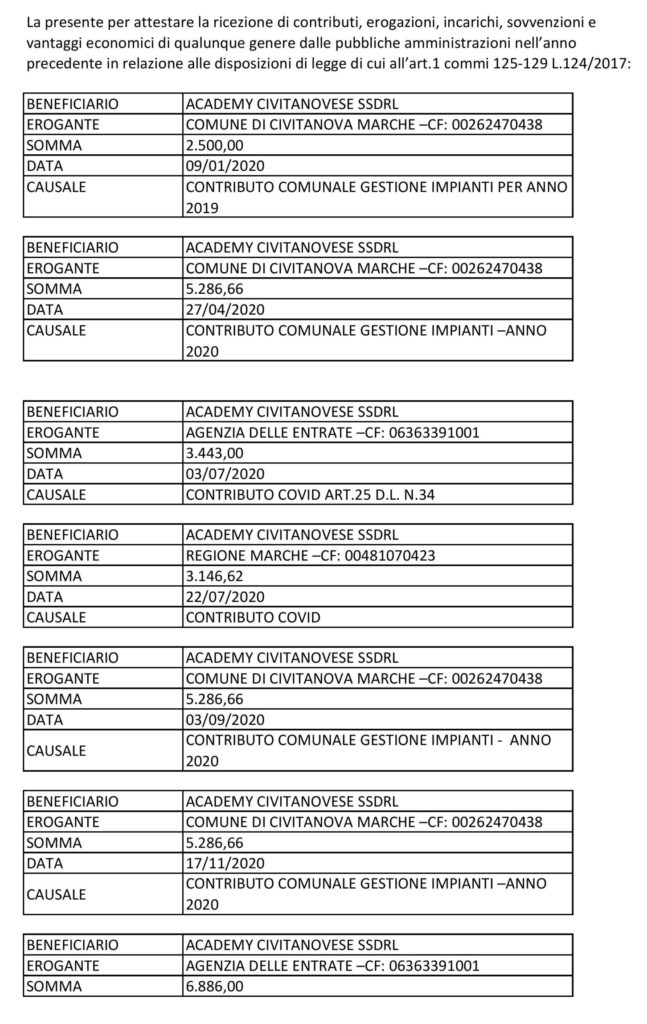 La presente per attestare la ricezione di contributi, erogazioni, incarichi, sovvenzioni e vantaggi economici di qualunque genere dalle pubbliche amministrazioni nell'anno precedente in relazione alle disposizioni di legge di cui all'art.1 commi 125-129 L.124/2017:

| BENEFICIARIO | ACADEMY CIVITANOVESE SSDRL |
|---|---|
| EROGANTE | COMUNE DI CIVITANOVA MARCHE –CF: 00262470438 |
| SOMMA | 2.500,00 |
| DATA | 09/01/2020 |
| CAUSALE | CONTRIBUTO COMUNALE GESTIONE IMPIANTI PER ANNO 2019 |

| BENEFICIARIO | ACADEMY CIVITANOVESE SSDRL |
|---|---|
| EROGANTE | COMUNE DI CIVITANOVA MARCHE –CF: 00262470438 |
| SOMMA | 5.286,66 |
| DATA | 27/04/2020 |
| CAUSALE | CONTRIBUTO COMUNALE GESTIONE IMPIANTI –ANNO 2020 |

| BENEFICIARIO | ACADEMY CIVITANOVESE SSDRL |
|---|---|
| EROGANTE | AGENZIA DELLE ENTRATE –CF: 06363391001 |
| SOMMA | 3.443,00 |
| DATA | 03/07/2020 |
| CAUSALE | CONTRIBUTO COVID ART.25 D.L. N.34 |

| BENEFICIARIO | ACADEMY CIVITANOVESE SSDRL |
|---|---|
| EROGANTE | REGIONE MARCHE –CF: 00481070423 |
| SOMMA | 3.146,62 |
| DATA | 22/07/2020 |
| CAUSALE | CONTRIBUTO COVID |

| BENEFICIARIO | ACADEMY CIVITANOVESE SSDRL |
|---|---|
| EROGANTE | COMUNE DI CIVITANOVA MARCHE –CF: 00262470438 |
| SOMMA | 5.286,66 |
| DATA | 03/09/2020 |
| CAUSALE | CONTRIBUTO COMUNALE GESTIONE IMPIANTI - ANNO 2020 |

| BENEFICIARIO | ACADEMY CIVITANOVESE SSDRL |
|---|---|
| EROGANTE | COMUNE DI CIVITANOVA MARCHE –CF: 00262470438 |
| SOMMA | 5.286,66 |
| DATA | 17/11/2020 |
| CAUSALE | CONTRIBUTO COMUNALE GESTIONE IMPIANTI –ANNO 2020 |

| BENEFICIARIO | ACADEMY CIVITANOVESE SSDRL |
|---|---|
| EROGANTE | AGENZIA DELLE ENTRATE –CF: 06363391001 |
| SOMMA | 6.886,00 |